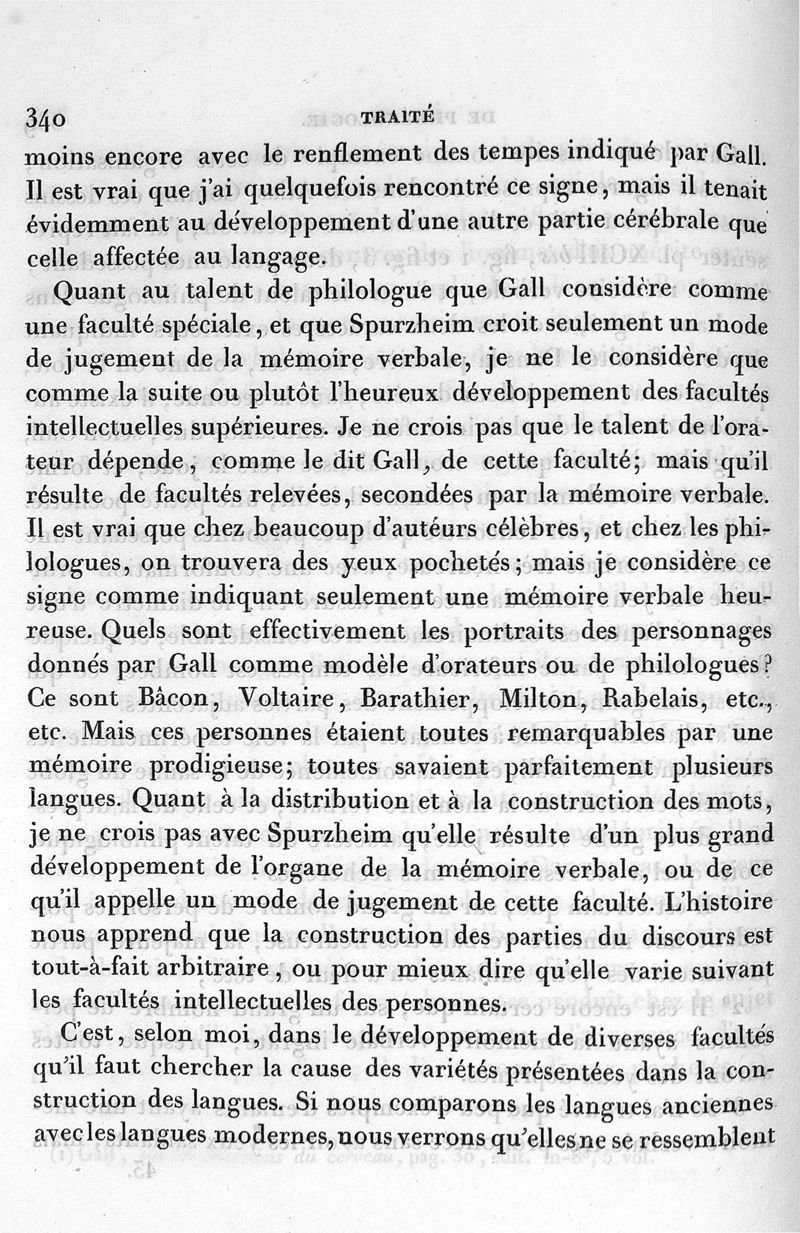 340 TRAITÉ

moins encore avec le renflement des tempes indiqué par Gall. Il est vrai que j'ai quelquefois rencontré ce signe, mais il tenait évidemment au développement d'une autre partie cérébrale que celle affectée au langage.

Quant au talent de philologue que Gall considère comme une faculté spéciale, et que Spurzheim croit seulement un mode de jugement de la mémoire verbale, je ne le considère que comme la suite ou plutôt l'heureux développement des facultés intellectuelles supérieures. Je ne crois pas que le talent de l'orateur dépende, comme le dit Gall, de cette faculté; mais qu'il résulte de facultés relevées, secondées par la mémoire verbale. Il est vrai que chez beaucoup d'auteurs célèbres, et chez les philologues, on trouvera des yeux pochetés; mais je considère ce signe comme indiquant seulement une mémoire verbale heureuse. Quels sont effectivement les portraits des personnages donnés par Gall comme modèle d'orateurs ou de philologues? Ce sont Bâcon, Voltaire, Barathier, Milton, Rabelais, etc., etc. Mais ces personnes étaient toutes remarquables par une mémoire prodigieuse; toutes savaient parfaitement plusieurs langues. Quant à la distribution et à la construction des mots, je ne crois pas avec Spurzheim qu'elle résulte d'un plus grand développement de l'organe de la mémoire verbale, ou de ce qu'il appelle un mode de jugement de cette faculté. L'histoire nous apprend que la construction des parties du discours est tout-à-fait arbitraire, ou pour mieux dire qu'elle varie suivant les facultés intellectuelles des personnes.

C'est, selon moi, dans le développement de diverses facultés qu'il faut chercher la cause des variétés présentées dans la construction des langues. Si nous comparons les langues anciennes avec les langues modernes, nous verrons qu'elles ne se ressemblent